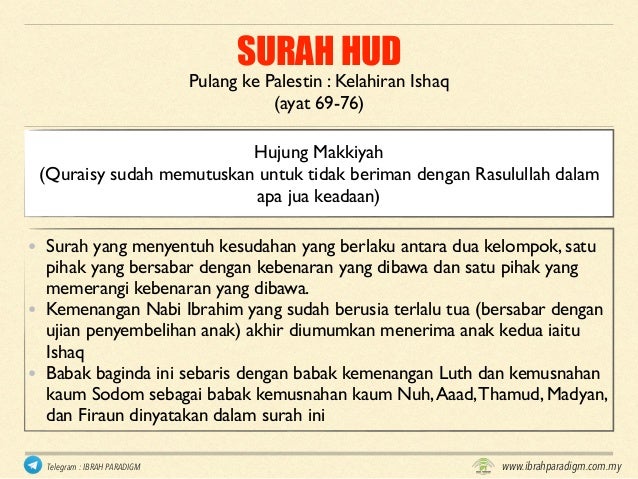 SURAH HUD
Pulang ke Palestin : Kelahiran Ishaq
(ayat 69-76)

Hujung Makkiyah
(Quraisy sudah memutuskan untuk tidak beriman dengan Rasulullah dalam apa jua keadaan)

• Surah yang menyentuh kesudahan yang berlaku antara dua kelompok, satu pihak yang bersabar dengan kebenaran yang dibawa dan satu pihak yang memerangi kebenaran yang dibawa.
• Kemenangan Nabi Ibrahim yang sudah berusia terlalu tua (bersabar dengan ujian penyembelihan anak) akhir diumumkan menerima anak kedua iaitu Ishaq
• Babak baginda ini sebaris dengan babak kemenangan Luth dan kemusnahan kaum Sodom sebagai babak kemusnahan kaum Nuh, Aaad, Thamud, Madyan, dan Firaun dinyatakan dalam surah ini

Telegram : IBRAH PARADIGM
www.ibrahparadigm.com.my